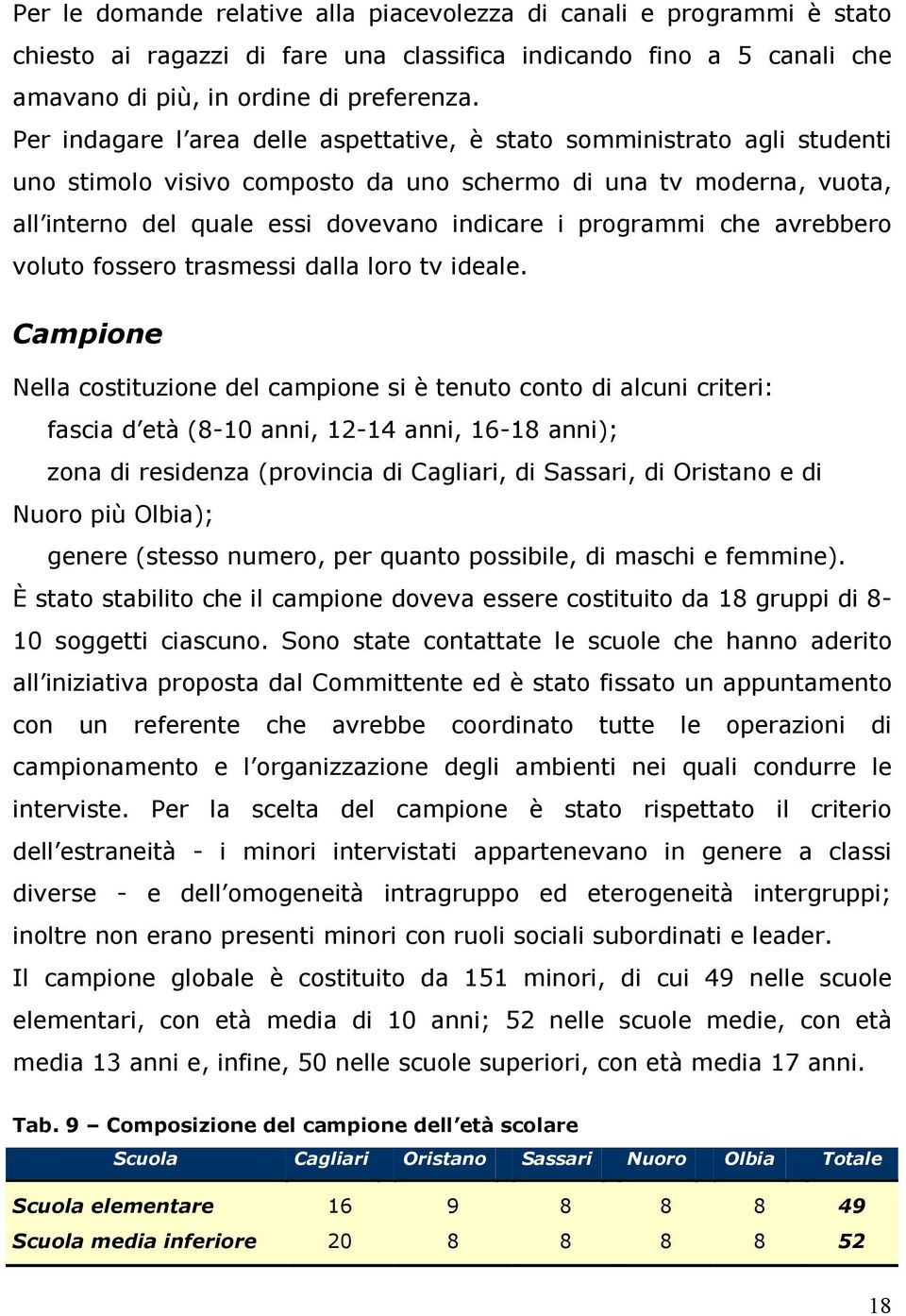 Per le domande relative alla piacevolezza di canali e programmi è stato chiesto ai ragazzi di fare una classifica indicando fino a 5 canali che amavano di più, in ordine di preferenza.
Per indagare l'area delle aspettative, è stato somministrato agli studenti uno stimolo visivo composto da uno schermo di una tv moderna, vuota, all'interno del quale essi dovevano indicare i programmi che avrebbero voluto fossero trasmessi dalla loro tv ideale.

Campione

Nella costituzione del campione si è tenuto conto di alcuni criteri:
fascia d'età (8-10 anni, 12-14 anni, 16-18 anni);
zona di residenza (provincia di Cagliari, di Sassari, di Oristano e di Nuoro più Olbia);
genere (stesso numero, per quanto possibile, di maschi e femmine).
È stato stabilito che il campione doveva essere costituito da 18 gruppi di 8-10 soggetti ciascuno. Sono state contattate le scuole che hanno aderito all'iniziativa proposta dal Committente ed è stato fissato un appuntamento con un referente che avrebbe coordinato tutte le operazioni di campionamento e l'organizzazione degli ambienti nei quali condurre le interviste. Per la scelta del campione è stato rispettato il criterio dell'estraneità - i minori intervistati appartenevano in genere a classi diverse - e dell'omogeneità intragruppo ed eterogeneità intergruppi; inoltre non erano presenti minori con ruoli sociali subordinati e leader.
Il campione globale è costituito da 151 minori, di cui 49 nelle scuole elementari, con età media di 10 anni; 52 nelle scuole medie, con età media 13 anni e, infine, 50 nelle scuole superiori, con età media 17 anni.

Tab. 9 – Composizione del campione dell'età scolare

| Scuola | Cagliari | Oristano | Sassari | Nuoro | Olbia | Totale |
|---|---|---|---|---|---|---|
| Scuola elementare | 16 | 9 | 8 | 8 | 8 | 49 |
| Scuola media inferiore | 20 | 8 | 8 | 8 | 8 | 52 |

18